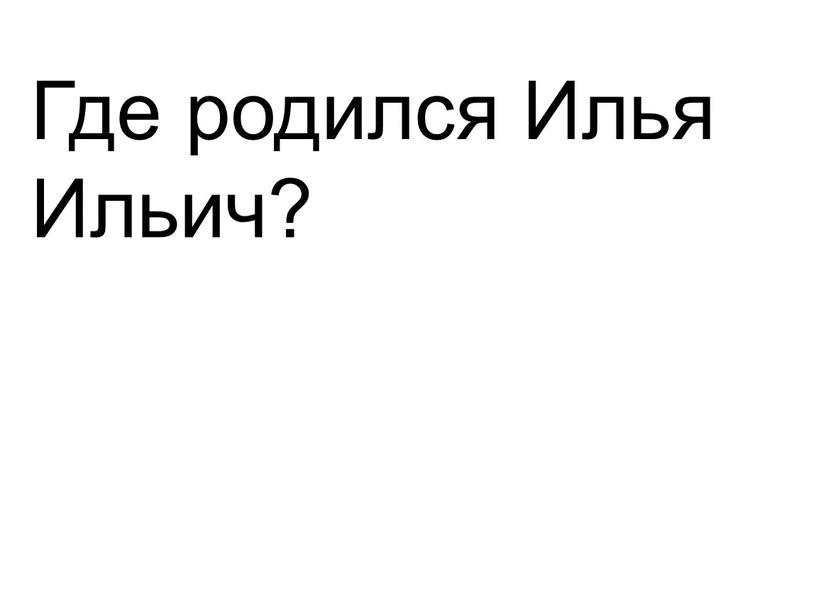 Где родился Илья Ильич?